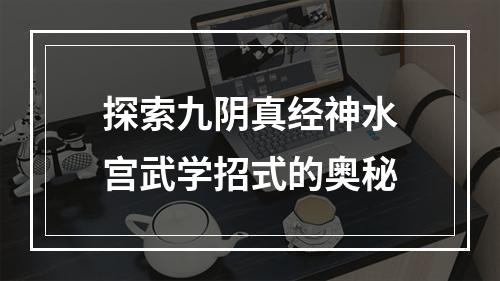 探索九阴真经神水宫武学招式的奥秘